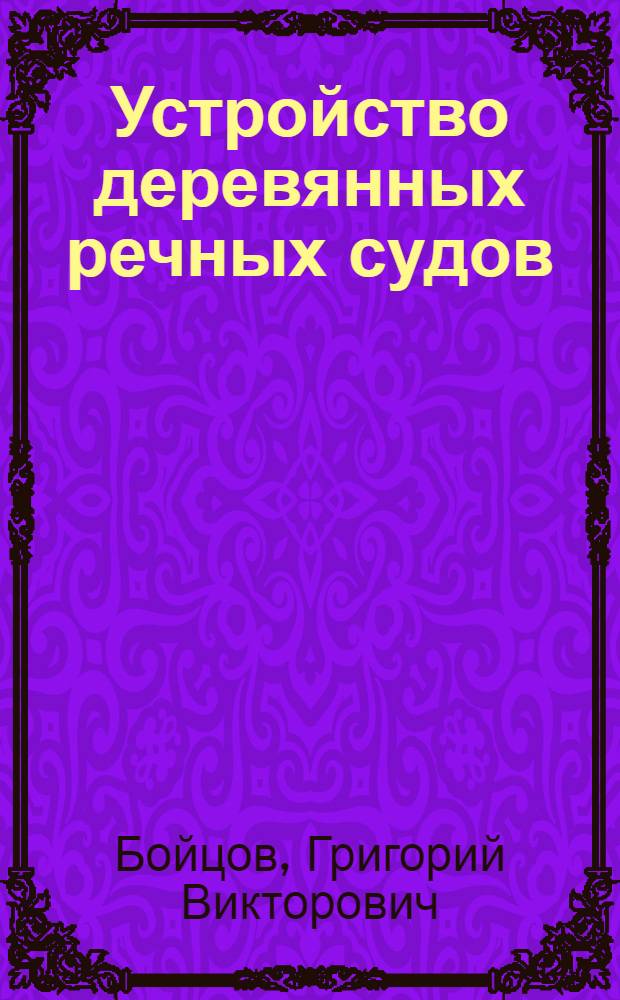 Устройство деревянных речных судов

Бойцов, Григорий Викторович